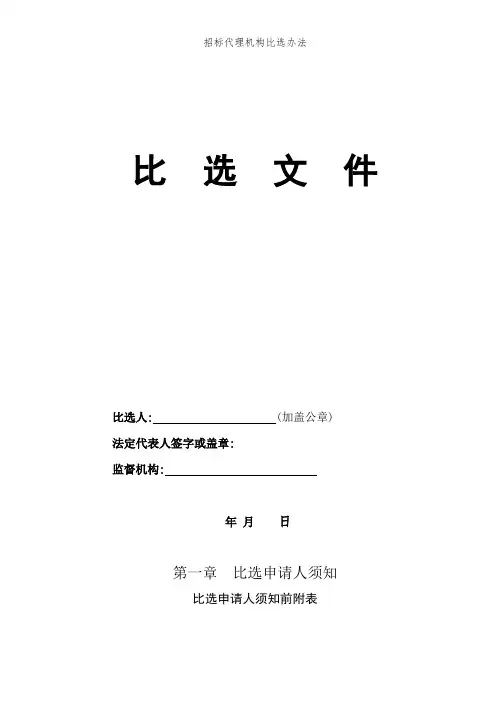 招标代理机构比选办法

比 选 文 件

比选人:____（加盖公章）

法定代表人签字或盖章:

监督机构:____

年 月 日

第一章 比选申请人须知

比选申请人须知前附表